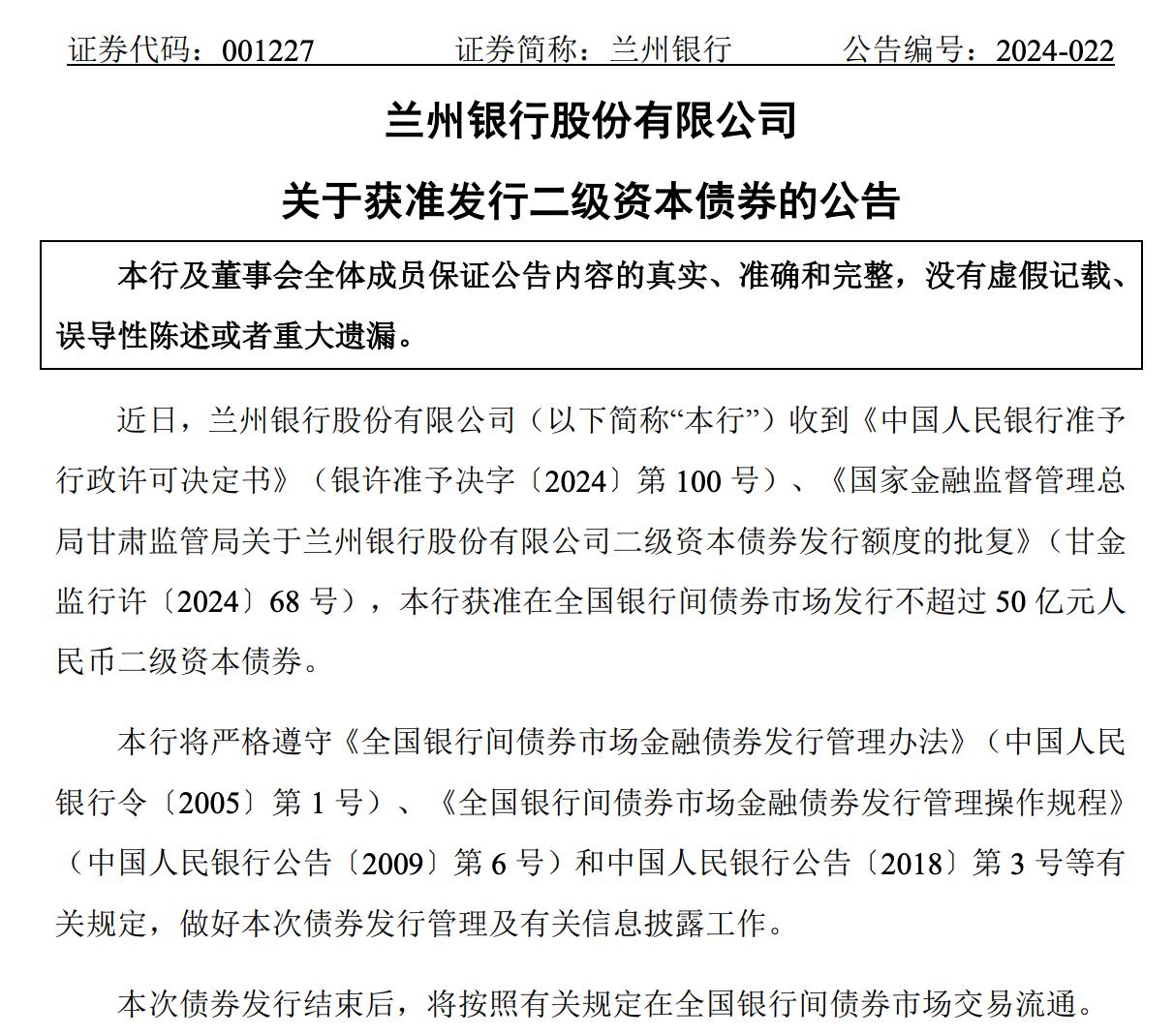 证券代码：001227　　　　证券简称：兰州银行　　　　公告编号：2024-022

兰州银行股份有限公司

关于获准发行二级资本债券的公告

本行及董事会全体成员保证公告内容的真实、准确和完整，没有虚假记载、误导性陈述或者重大遗漏。

近日，兰州银行股份有限公司（以下简称“本行”）收到《中国人民银行准予行政许可决定书》（银许准予决字〔2024〕第 100 号）、《国家金融监督管理总局甘肃监管局关于兰州银行股份有限公司二级资本债券发行额度的批复》（甘金监行许〔2024〕68 号），本行获准在全国银行间债券市场发行不超过 50 亿元人民币二级资本债券。

本行将严格遵守《全国银行间债券市场金融债券发行管理办法》（中国人民银行令〔2005〕第 1 号）、《全国银行间债券市场金融债券发行管理操作规程》（中国人民银行公告〔2009〕第 6 号）和中国人民银行公告〔2018〕第 3 号等有关规定，做好本次债券发行管理及有关信息披露工作。

本次债券发行结束后，将按照有关规定在全国银行间债券市场交易流通。